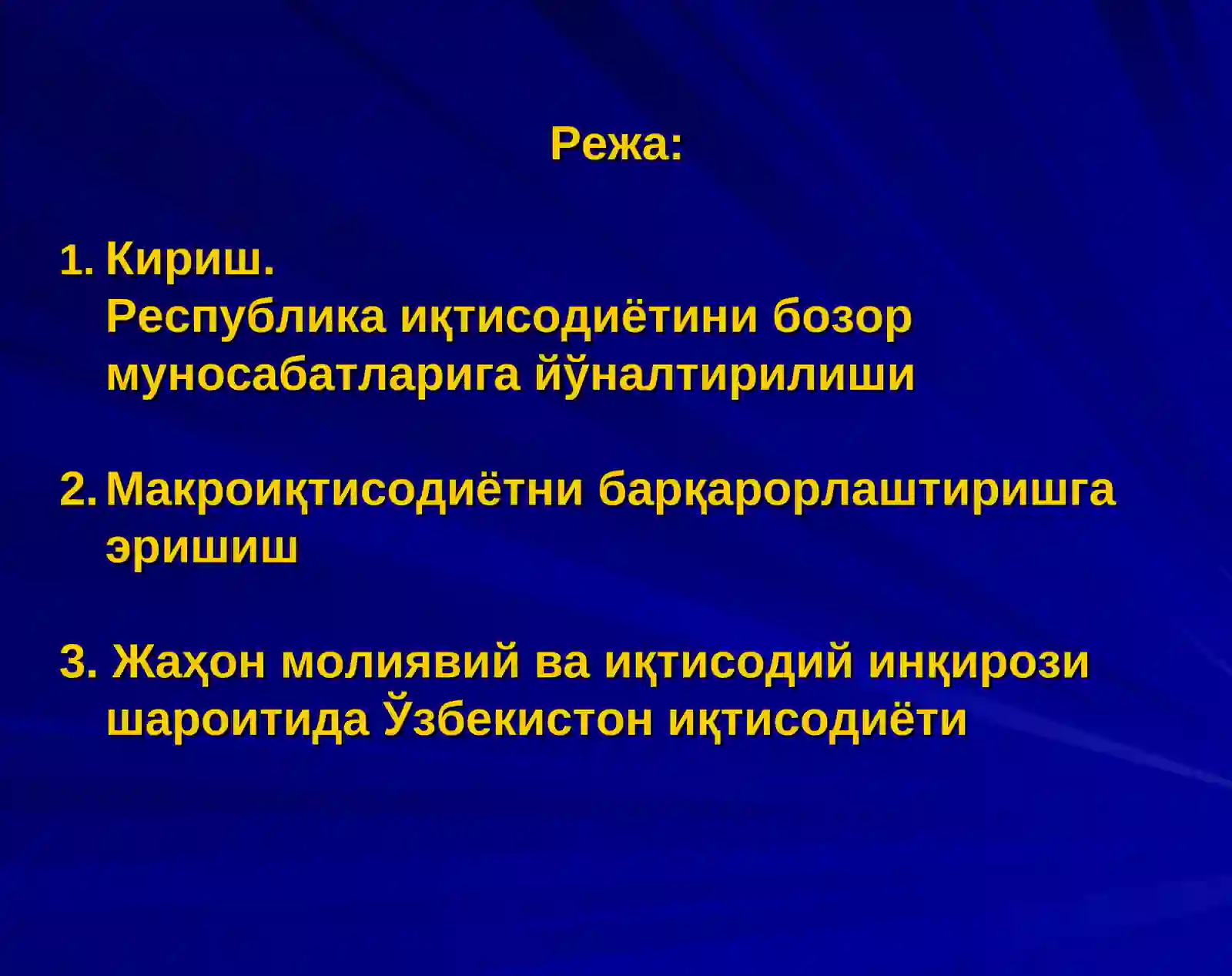 Режа:

1. Кириш.
Республика иқтисодиётини бозор муносабатларига йўналтирилиши

2. Макроиқтисодиётни барқарорлаштиришга эришиш

3. Жаҳон молиявий ва иқтисодий инқирози шароитида Ўзбекистон иқтисодиёти